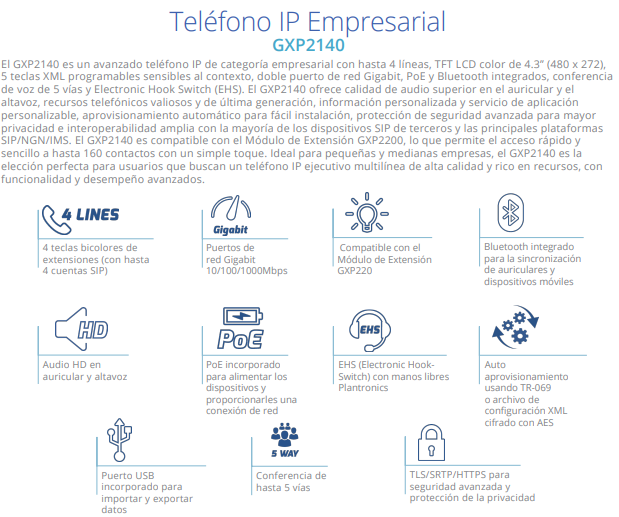 Teléfono IP Empresarial
GXP2140

El GXP2140 es un avanzado teléfono IP de categoría empresarial con hasta 4 líneas, TFT LCD color de 4.3" (480 x 272), 5 teclas XML programables sensibles al contexto, doble puerto de red Gigabit, PoE y Bluetooth integrados, conferencia de voz de 5 vías y Electronic Hook Switch (EHS). El GXP2140 ofrece calidad de audio superior en el auricular y el altavoz, recursos telefónicos valiosos y de última generación, información personalizada y servicio de aplicación personalizable, aprovisionamiento automático para fácil instalación, protección de seguridad avanzada para mayor privacidad e interoperabilidad amplia con la mayoría de los dispositivos SIP de terceros y las principales plataformas SIP/NGN/IMS. El GXP2140 es compatible con el Módulo de Extensión GXP2200, lo que permite el acceso rápido y sencillo a hasta 160 contactos con un simple toque. Ideal para pequeñas y medianas empresas, el GXP2140 es la elección perfecta para usuarios que buscan un teléfono IP ejecutivo multilínea de alta calidad y rico en recursos, con funcionalidad y desempeño avanzados.

4 LINES
4 teclas bicolores de extensiones (con hasta 4 cuentas SIP)

Gigabit
Puertos de red Gigabit 10/100/1000Mbps

Compatible con el Módulo de Extensión GXP220

Bluetooth integrado para la sincronización de auriculares y dispositivos móviles

HD
Audio HD en auricular y altavoz

PoE
PoE incorporado para alimentar los dispositivos y proporcionarles una conexión de red

EHS
EHS (Electronic Hook-Switch) con manos libres Plantronics

Auto aprovisionamiento usando TR-069 o archivo de configuración XML cifrado con AES

Puerto USB incorporado para importar y exportar datos

5 WAY
Conferencia de hasta 5 vías

TLS/SRTP/HTTPS para seguridad avanzada y protección de la privacidad